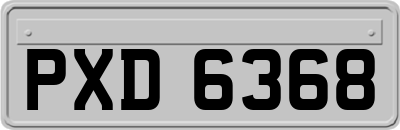 PXD 6368